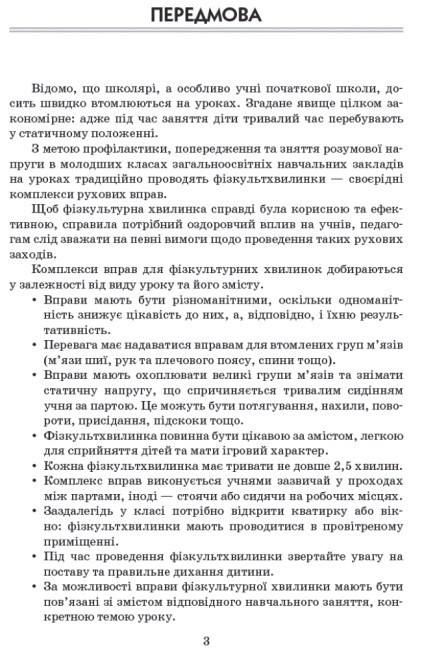 ПЕРЕДМОВА

Відомо, що школярі, а особливо учні початкової школи, досить швидко втомлюються на уроках. Згадане явище цілком закономірне: адже під час заняття діти тривалий час перебувають у статичному положенні.

З метою профілактики, попередження та зняття розумової напруги в молодших класах загальноосвітніх навчальних закладів на уроках традиційно проводять фізкультхвилинки — своєрідні комплекси рухових вправ.

Щоб фізкультурна хвилинка справді була корисною та ефективною, справила потрібний оздоровчий вплив на учнів, педагогам слід зважати на певні вимоги щодо проведення таких рухових заходів.

Комплекси вправ для фізкультурних хвилинок добираються у залежності від виду уроку та його змісту.

• Вправи мають бути різноманітними, оскільки одноманітність знижує цікавість до них, а, відповідно, і їхню результативність.
• Перевага має надаватися вправам для втомлених груп м'язів (м'язи шиї, рук та плечового поясу, спини тощо).
• Вправи мають охоплювати великі групи м'язів та знімати статичну напругу, що спричиняється тривалим сидінням учня за партою. Це можуть бути потягування, нахили, повороти, присідання, підскоки тощо.
• Фізкультхвилинка повинна бути цікавою за змістом, легкою для сприйняття дітей та мати ігровий характер.
• Кожна фізкультхвилинка має тривати не довше 2,5 хвилин.
• Комплекс вправ виконується учнями зазвичай у проходах між партами, іноді — стоячи або сидячи на робочих місцях.
• Заздалегідь у класі потрібно відкрити кватирку або вікно: фізкультхвилинки мають проводитися в провітреному приміщенні.
• Під час проведення фізкультхвилинки звертайте увагу на поставу та правильне дихання дитини.
• За можливості вправи фізкультурної хвилинки мають бути пов'язані зі змістом відповідного навчального заняття, конкретною темою уроку.

3